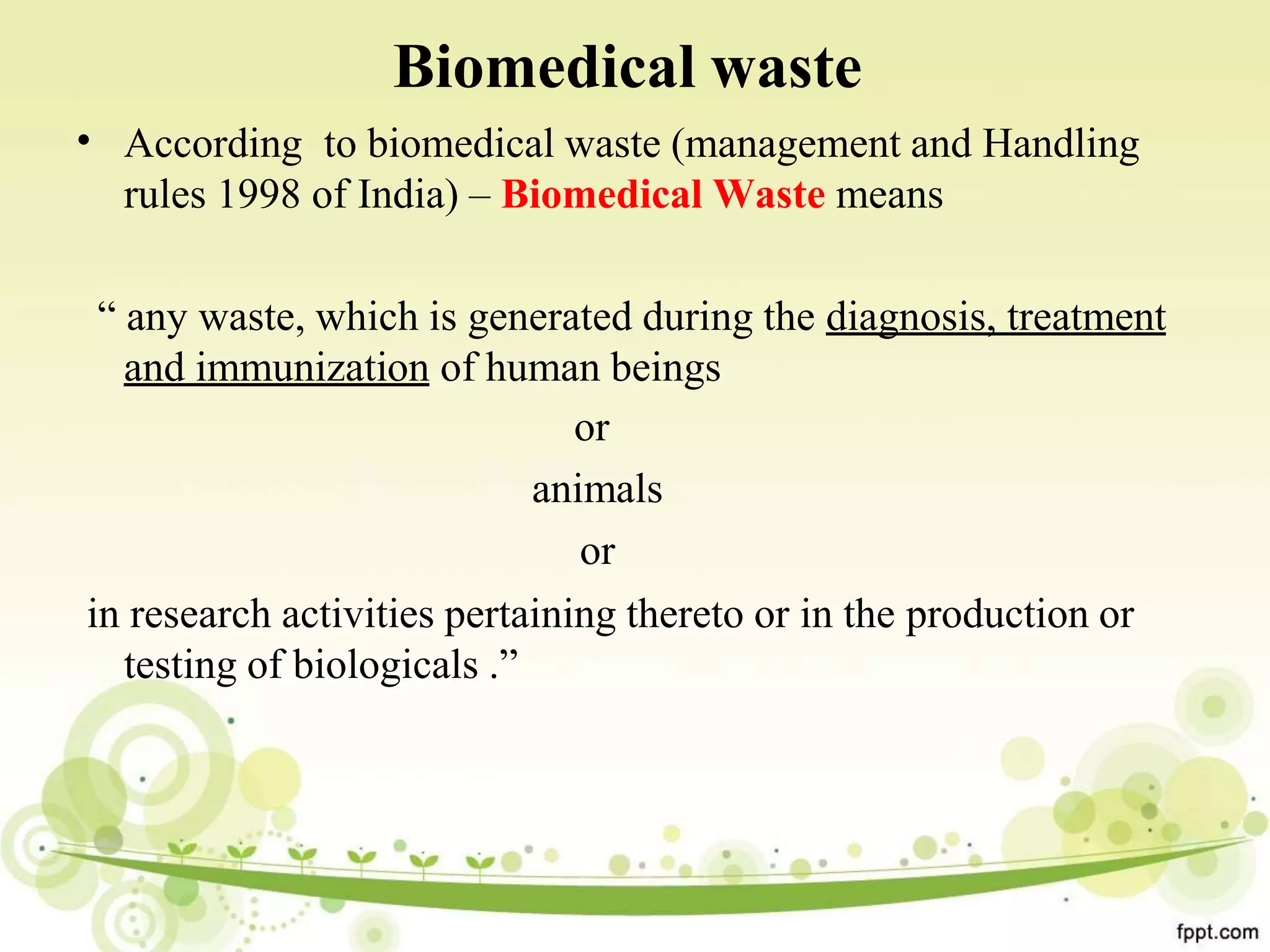 Biomedical waste

• According to biomedical waste (management and Handling rules 1998 of India) – Biomedical Waste means

“ any waste, which is generated during the diagnosis, treatment and immunization of human beings

or

animals

or

in research activities pertaining thereto or in the production or testing of biologicals .”

fppt.com